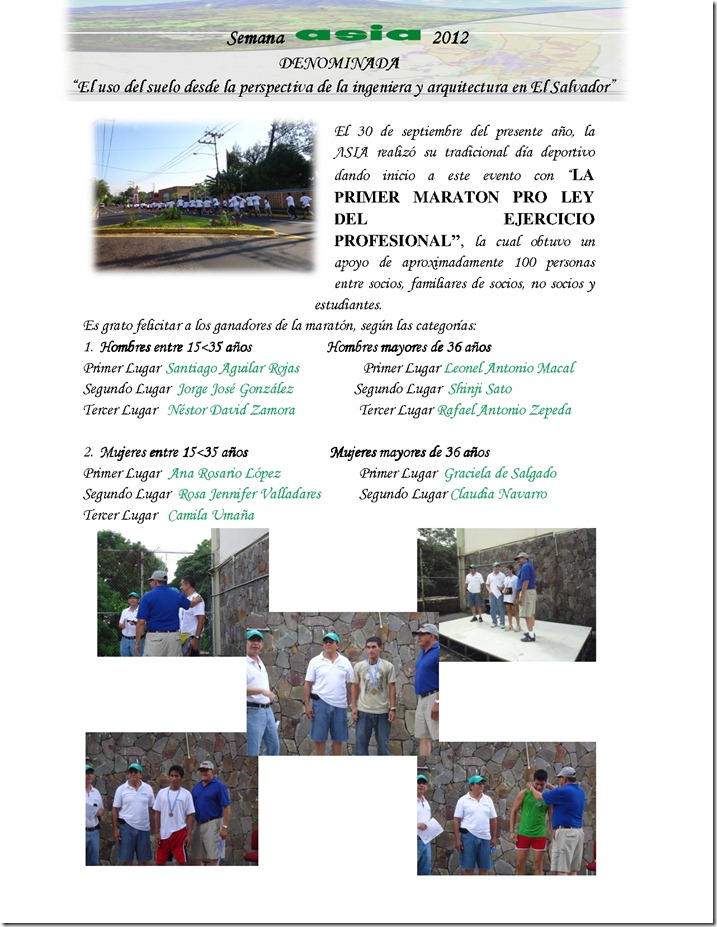 Semana asia 2012
DENOMINADA
"El uso del suelo desde la perspectiva de la ingeniera y arquitectura en El Salvador"

El 30 de septiembre del presente año, la ASIA realizó su tradicional día deportivo dando inicio a este evento con "LA PRIMER MARATON PRO LEY DEL EJERCICIO PROFESIONAL", la cual obtuvo un apoyo de aproximadamente 100 personas entre socios, familiares de socios, no socios y estudiantes.

Es grato felicitar a los ganadores de la maratón, según las categorías:

1. Hombres entre 15<35 años
Primer Lugar Santiago Aguilar Rojas
Segundo Lugar Jorge José González
Tercer Lugar Néstor David Zamora

Hombres mayores de 36 años
Primer Lugar Leonel Antonio Macal
Segundo Lugar Shinji Sato
Tercer Lugar Rafael Antonio Zepeda

2. Mujeres entre 15<35 años
Primer Lugar Ana Rosario López
Segundo Lugar Rosa Jennifer Valladares
Tercer Lugar Camila Umaña

Mujeres mayores de 36 años
Primer Lugar Graciela de Salgado
Segundo Lugar Claudia Navarro